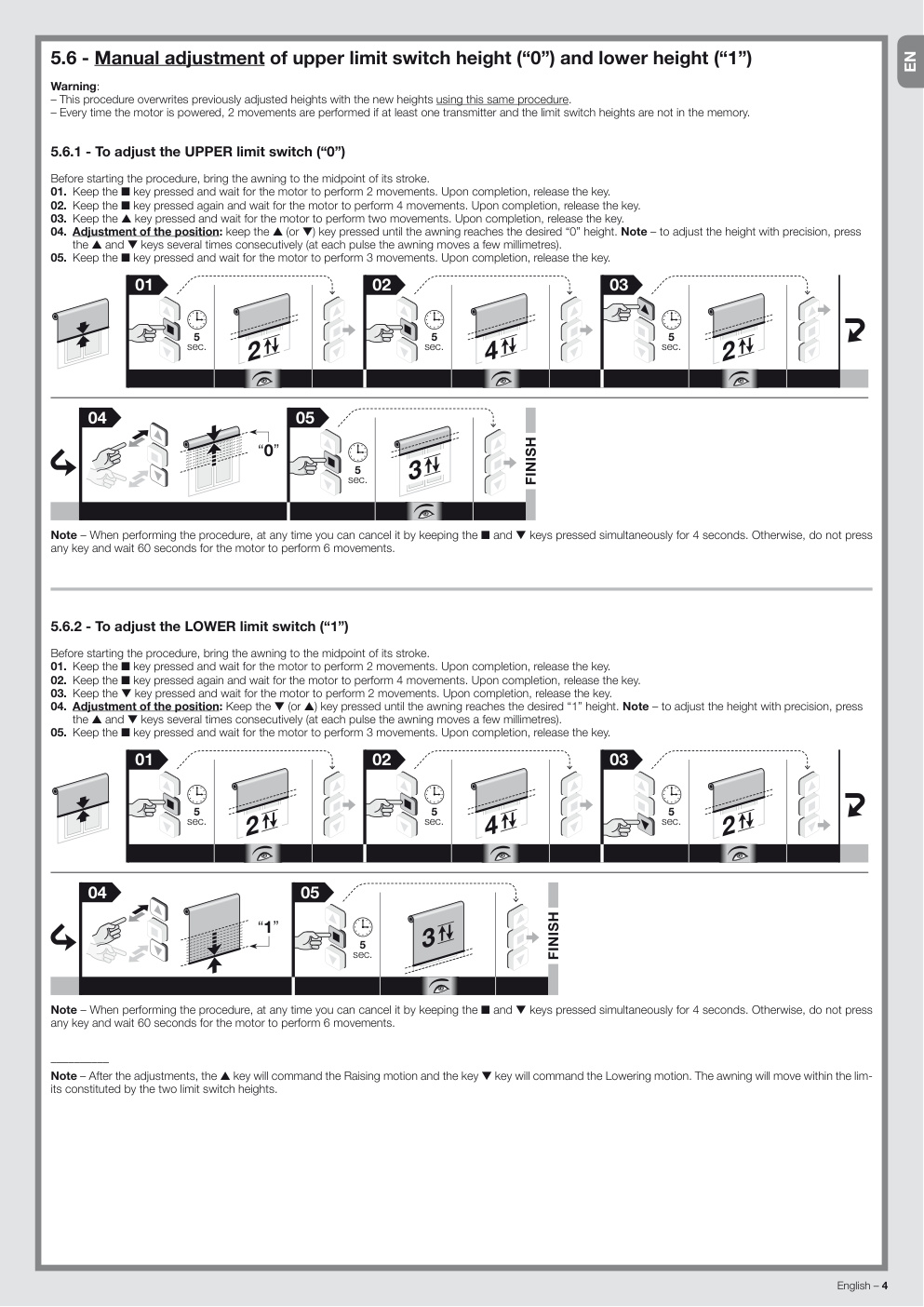 EN

5.6 - Manual adjustment of upper limit switch height (“0”) and lower height (“1”)

Warning:
– This procedure overwrites previously adjusted heights with the new heights using this same procedure.
– Every time the motor is powered, 2 movements are performed if at least one transmitter and the limit switch heights are not in the memory.

5.6.1 - To adjust the UPPER limit switch (“0”)

Before starting the procedure, bring the awning to the midpoint of its stroke.
01. Keep the ■ key pressed and wait for the motor to perform 2 movements. Upon completion, release the key.
02. Keep the ■ key pressed again and wait for the motor to perform 4 movements. Upon completion, release the key.
03. Keep the ▲ key pressed and wait for the motor to perform two movements. Upon completion, release the key.
04. Adjustment of the position: keep the ▲ (or ▼) key pressed until the awning reaches the desired “0” height. Note – to adjust the height with precision, press the ▲ and ▼ keys several times consecutively (at each pulse the awning moves a few millimetres).
05. Keep the ■ key pressed and wait for the motor to perform 3 movements. Upon completion, release the key.

01 5 sec. 2 02 5 sec. 4 03 5 sec. 2

04 “0” 05 5 sec. 3 FINISH

Note – When performing the procedure, at any time you can cancel it by keeping the ■ and ▼ keys pressed simultaneously for 4 seconds. Otherwise, do not press any key and wait 60 seconds for the motor to perform 6 movements.

5.6.2 - To adjust the LOWER limit switch (“1”)

Before starting the procedure, bring the awning to the midpoint of its stroke.
01. Keep the ■ key pressed and wait for the motor to perform 2 movements. Upon completion, release the key.
02. Keep the ■ key pressed again and wait for the motor to perform 4 movements. Upon completion, release the key.
03. Keep the ▼ key pressed and wait for the motor to perform 2 movements. Upon completion, release the key.
04. Adjustment of the position: Keep the ▼ (or ▲) key pressed until the awning reaches the desired “1” height. Note – to adjust the height with precision, press the ▲ and ▼ keys several times consecutively (at each pulse the awning moves a few millimetres).
05. Keep the ■ key pressed and wait for the motor to perform 3 movements. Upon completion, release the key.

01 5 sec. 2 02 5 sec. 4 03 5 sec. 2

04 “1” 05 5 sec. 3 FINISH

Note – When performing the procedure, at any time you can cancel it by keeping the ■ and ▼ keys pressed simultaneously for 4 seconds. Otherwise, do not press any key and wait 60 seconds for the motor to perform 6 movements.

Note – After the adjustments, the ▲ key will command the Raising motion and the key ▼ key will command the Lowering motion. The awning will move within the limits constituted by the two limit switch heights.

English – 4